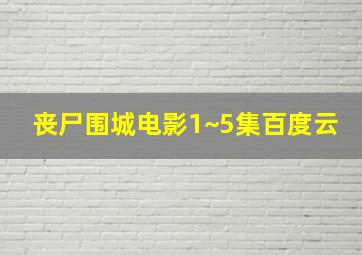 丧尸围城电影1~5集百度云